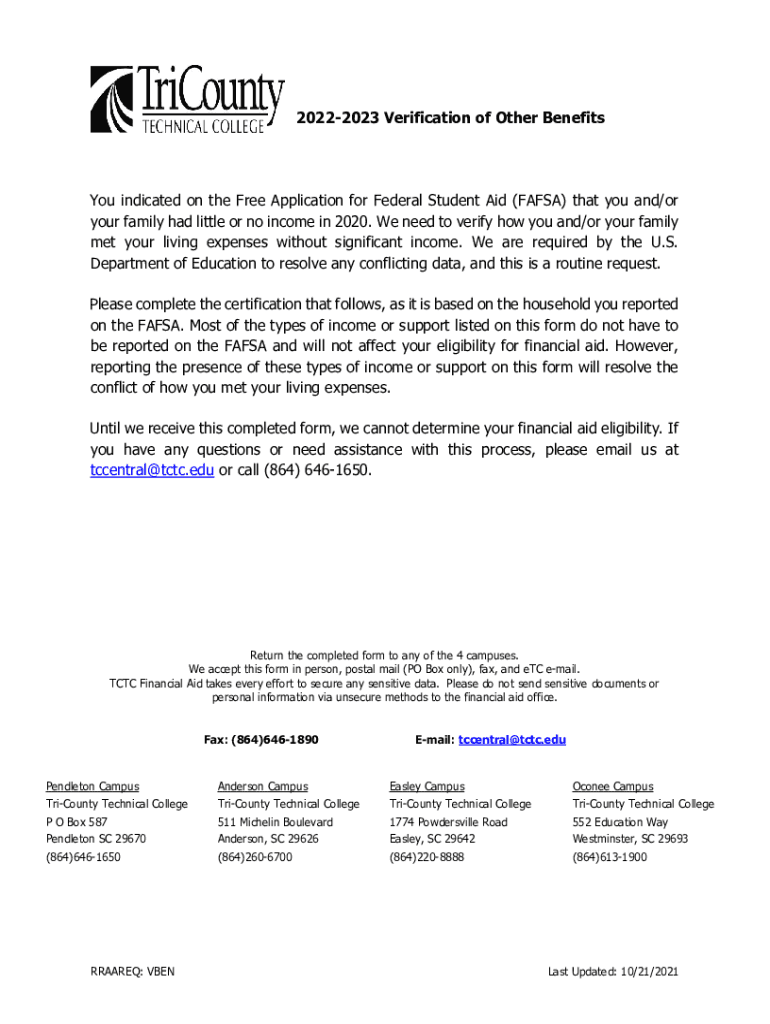 TriCounty
TECHNICAL COLLEGE

2022-2023 Verification of Other Benefits

You indicated on the Free Application for Federal Student Aid (FAFSA) that you and/or your family had little or no income in 2020. We need to verify how you and/or your family met your living expenses without significant income. We are required by the U.S. Department of Education to resolve any conflicting data, and this is a routine request.

Please complete the certification that follows, as it is based on the household you reported on the FAFSA. Most of the types of income or support listed on this form do not have to be reported on the FAFSA and will not affect your eligibility for financial aid. However, reporting the presence of these types of income or support on this form will resolve the conflict of how you met your living expenses.

Until we receive this completed form, we cannot determine your financial aid eligibility. If you have any questions or need assistance with this process, please email us at tccentral@tctc.edu or call (864) 646-1650.

Return the completed form to any of the 4 campuses.
We accept this form in person, postal mail (PO Box only), fax, and eTC e-mail.
TCTC Financial Aid takes every effort to secure any sensitive data. Please do not send sensitive documents or personal information via unsecure methods to the financial aid office.

Fax: (864)646-1890

E-mail: tccentral@tctc.edu

Pendleton Campus
Tri-County Technical College
P O Box 587
Pendleton SC 29670
(864)646-1650

Anderson Campus
Tri-County Technical College
511 Michelin Boulevard
Anderson, SC 29626
(864)260-6700

Easley Campus
Tri-County Technical College
1774 Powdersville Road
Easley, SC 29642
(864)220-8888

Oconee Campus
Tri-County Technical College
552 Education Way
Westminster, SC 29693
(864)613-1900

RRAAREQ: VBEN

Last Updated: 10/21/2021